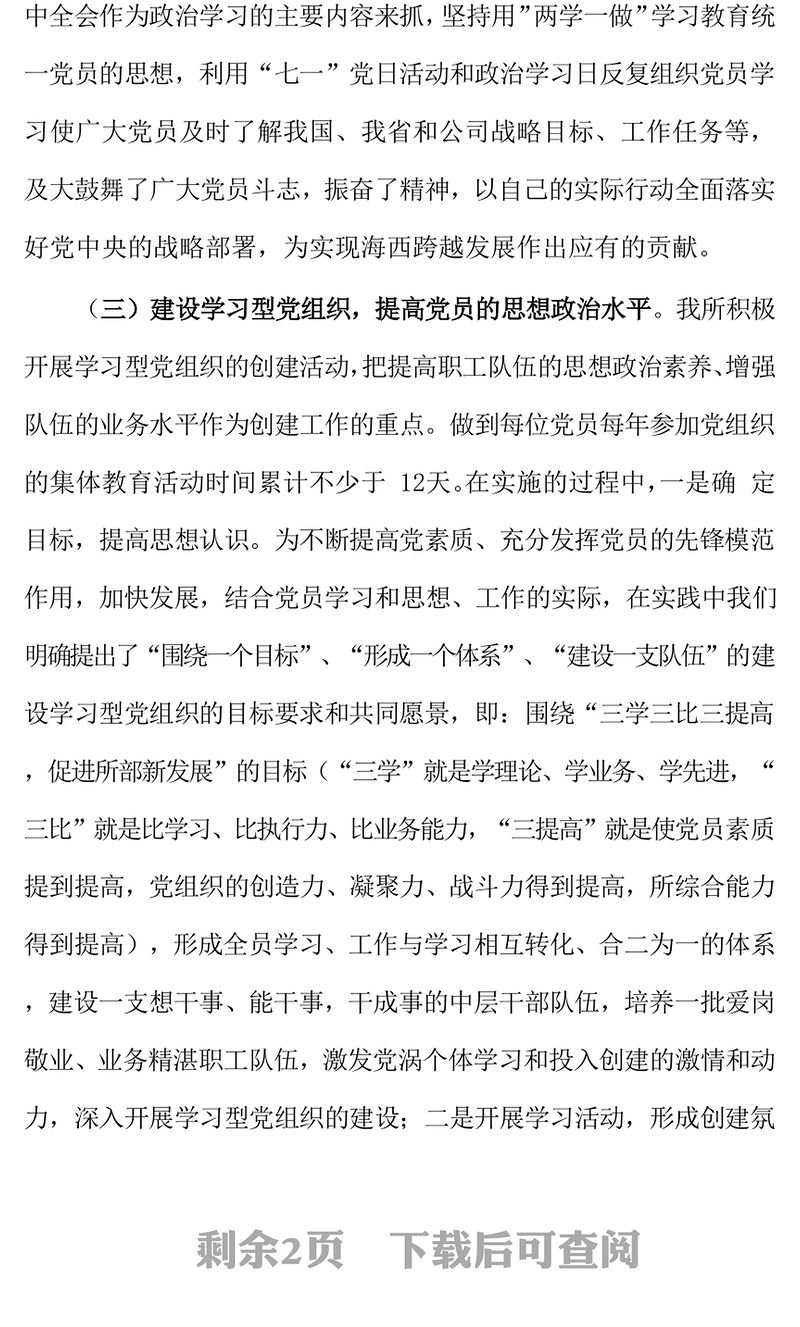 中全会作为政治学习的主要内容来抓，坚持用”两学一做”学习教育统一党员的思想，利用“七一”党日活动和政治学习日反复组织党员学习使广大党员及时了解我国、我省和公司战略目标、工作任务等，及大鼓舞了广大党员斗志，振奋了精神，以自己的实际行动全面落实好党中央的战略部署，为实现海西跨越发展作出应有的贡献。

（三）建设学习型党组织，提高党员的思想政治水平。我所积极开展学习型党组织的创建活动，把提高职工队伍的思想政治素养、增强队伍的业务水平作为创建工作的重点。做到每位党员每年参加党组织的集体教育活动时间累计不少于 12天。在实施的过程中，一是确 定目标，提高思想认识。为不断提高党素质、充分发挥党员的先锋模范作用，加快发展，结合党员学习和思想、工作的实际，在实践中我们明确提出了“围绕一个目标”、“形成一个体系”、“建设一支队伍”的建设学习型党组织的目标要求和共同愿景，即：围绕“三学三比三提高，促进所部新发展”的目标（“三学”就是学理论、学业务、学先进，“三比”就是比学习、比执行力、比业务能力，“三提高”就是使党员素质提到提高，党组织的创造力、凝聚力、战斗力得到提高，所综合能力得到提高），形成全员学习、工作与学习相互转化、合二为一的体系，建设一支想干事、能干事，干成事的中层干部队伍，培养一批爱岗敬业、业务精湛职工队伍，激发党涡个体学习和投入创建的激情和动力，深入开展学习型党组织的建设；二是开展学习活动，形成创建氛

剩余2页　下载后可查阅